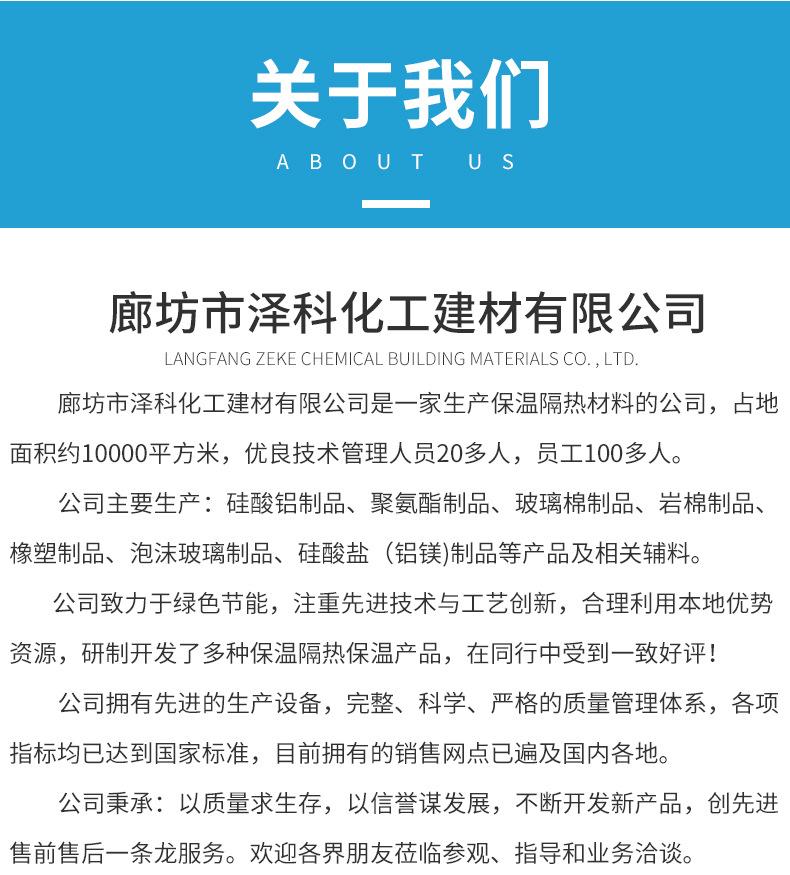 关于我们

ABOUT US

廊坊市泽科化工建材有限公司

LANGFANG ZEKE CHEMICAL BUILDING MATERIALS CO. , LTD.

廊坊市泽科化工建材有限公司是一家生产保温隔热材料的公司，占地面积约10000平方米，优良技术管理人员20多人，员工100多人。

公司主要生产：硅酸铝制品、聚氨酯制品、玻璃棉制品、岩棉制品、橡塑制品、泡沫玻璃制品、硅酸盐（铝镁)制品等产品及相关辅料。

公司致力于绿色节能，注重先进技术与工艺创新，合理利用本地优势资源，研制开发了多种保温隔热保温产品，在同行中受到一致好评！

公司拥有先进的生产设备，完整、科学、严格的质量管理体系，各项指标均已达到国家标准，目前拥有的销售网点已遍及国内各地。

公司秉承：以质量求生存，以信誉谋发展，不断开发新产品，创先进售前售后一条龙服务。欢迎各界朋友莅临参观、指导和业务洽谈。